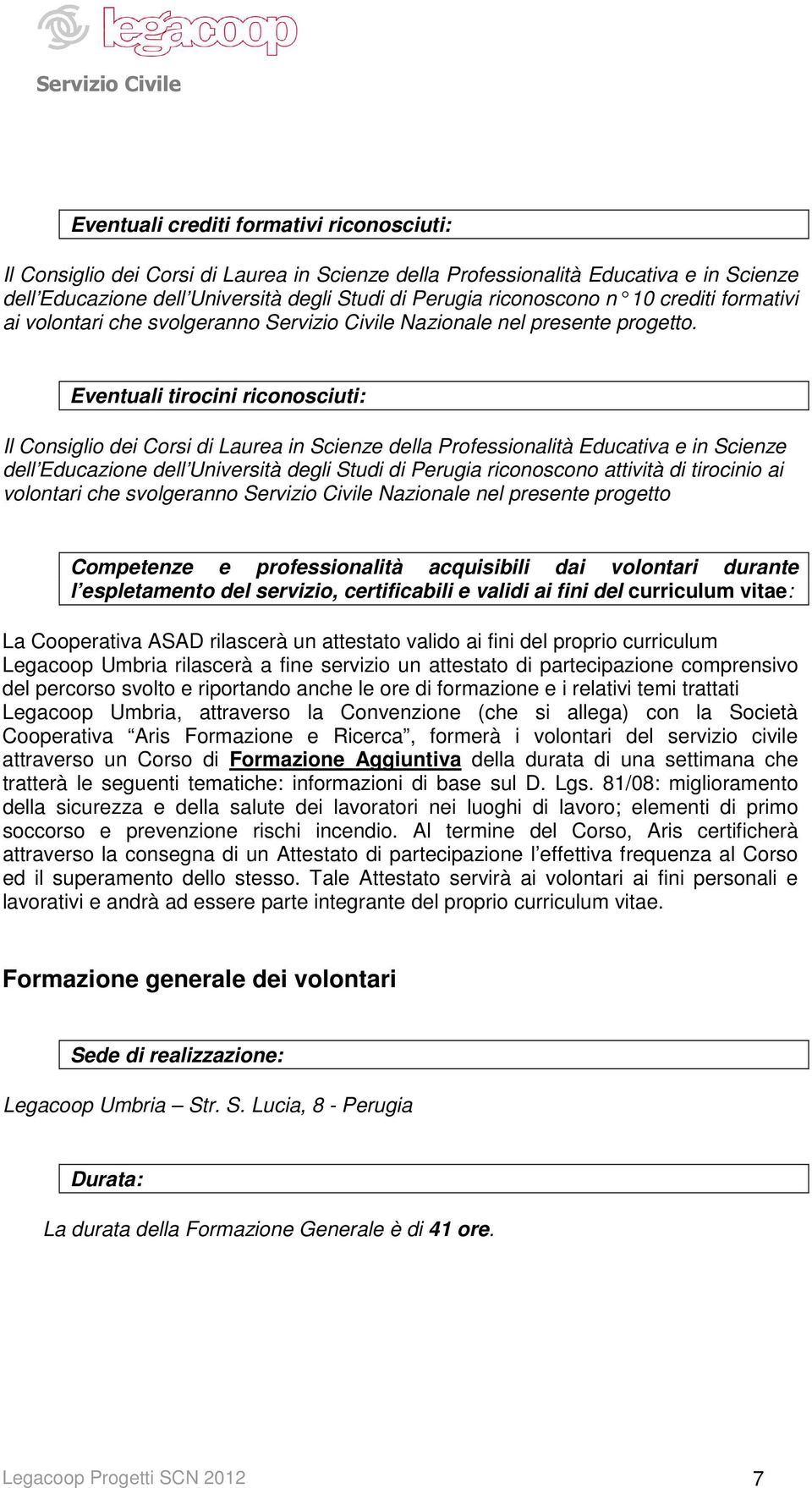 legacoop
Servizio Civile

Eventuali crediti formativi riconosciuti:

Il Consiglio dei Corsi di Laurea in Scienze della Professionalità Educativa e in Scienze dell'Educazione dell'Università degli Studi di Perugia riconoscono n° 10 crediti formativi ai volontari che svolgeranno Servizio Civile Nazionale nel presente progetto.

Eventuali tirocini riconosciuti:

Il Consiglio dei Corsi di Laurea in Scienze della Professionalità Educativa e in Scienze dell'Educazione dell'Università degli Studi di Perugia riconoscono attività di tirocinio ai volontari che svolgeranno Servizio Civile Nazionale nel presente progetto

Competenze e professionalità acquisibili dai volontari durante l'espletamento del servizio, certificabili e validi ai fini del curriculum vitae:

La Cooperativa ASAD rilascerà un attestato valido ai fini del proprio curriculum
Legacoop Umbria rilascerà a fine servizio un attestato di partecipazione comprensivo del percorso svolto e riportando anche le ore di formazione e i relativi temi trattati
Legacoop Umbria, attraverso la Convenzione (che si allega) con la Società Cooperativa "Aris Formazione e Ricerca", formerà i volontari del servizio civile attraverso un Corso di Formazione Aggiuntiva della durata di una settimana che tratterà le seguenti tematiche: informazioni di base sul D. Lgs. 81/08: miglioramento della sicurezza e della salute dei lavoratori nei luoghi di lavoro; elementi di primo soccorso e prevenzione rischi incendio. Al termine del Corso, Aris certificherà attraverso la consegna di un Attestato di partecipazione l'effettiva frequenza al Corso ed il superamento dello stesso. Tale Attestato servirà ai volontari ai fini personali e lavorativi e andrà ad essere parte integrante del proprio curriculum vitae.

Formazione generale dei volontari

Sede di realizzazione:

Legacoop Umbria – Str. S. Lucia, 8 - Perugia

Durata:

La durata della Formazione Generale è di 41 ore.

Legacoop Progetti SCN 2012 7